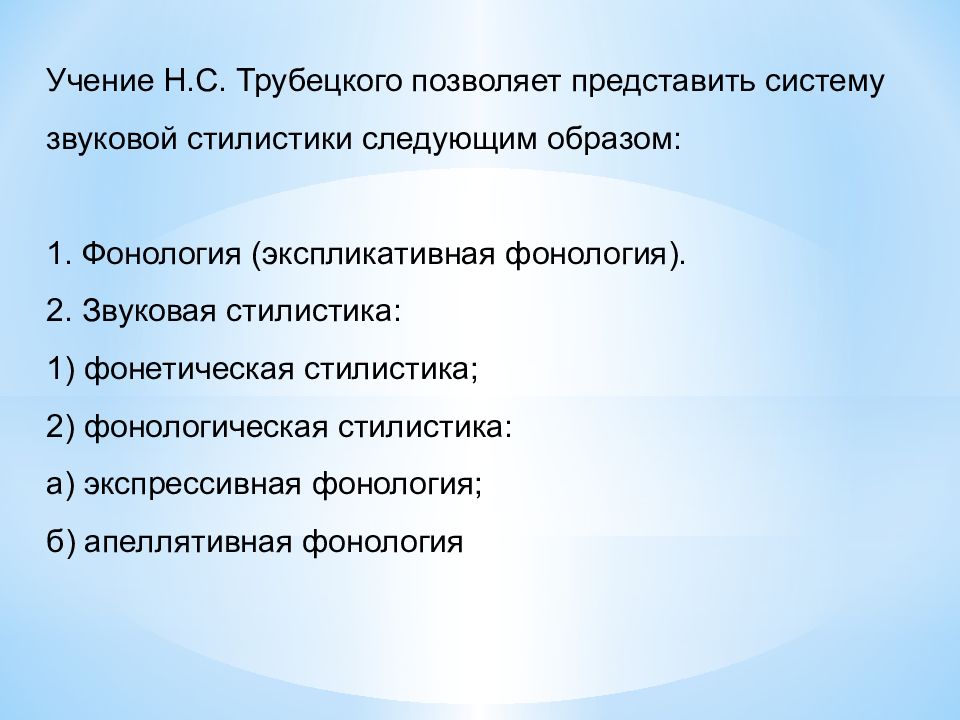 Учение Н.С. Трубецкого позволяет представить систему звуковой стилистики следующим образом:

1. Фонология (экспликативная фонология).
2. Звуковая стилистика:
1) фонетическая стилистика;
2) фонологическая стилистика:
а) экспрессивная фонология;
б) апеллятивная фонология